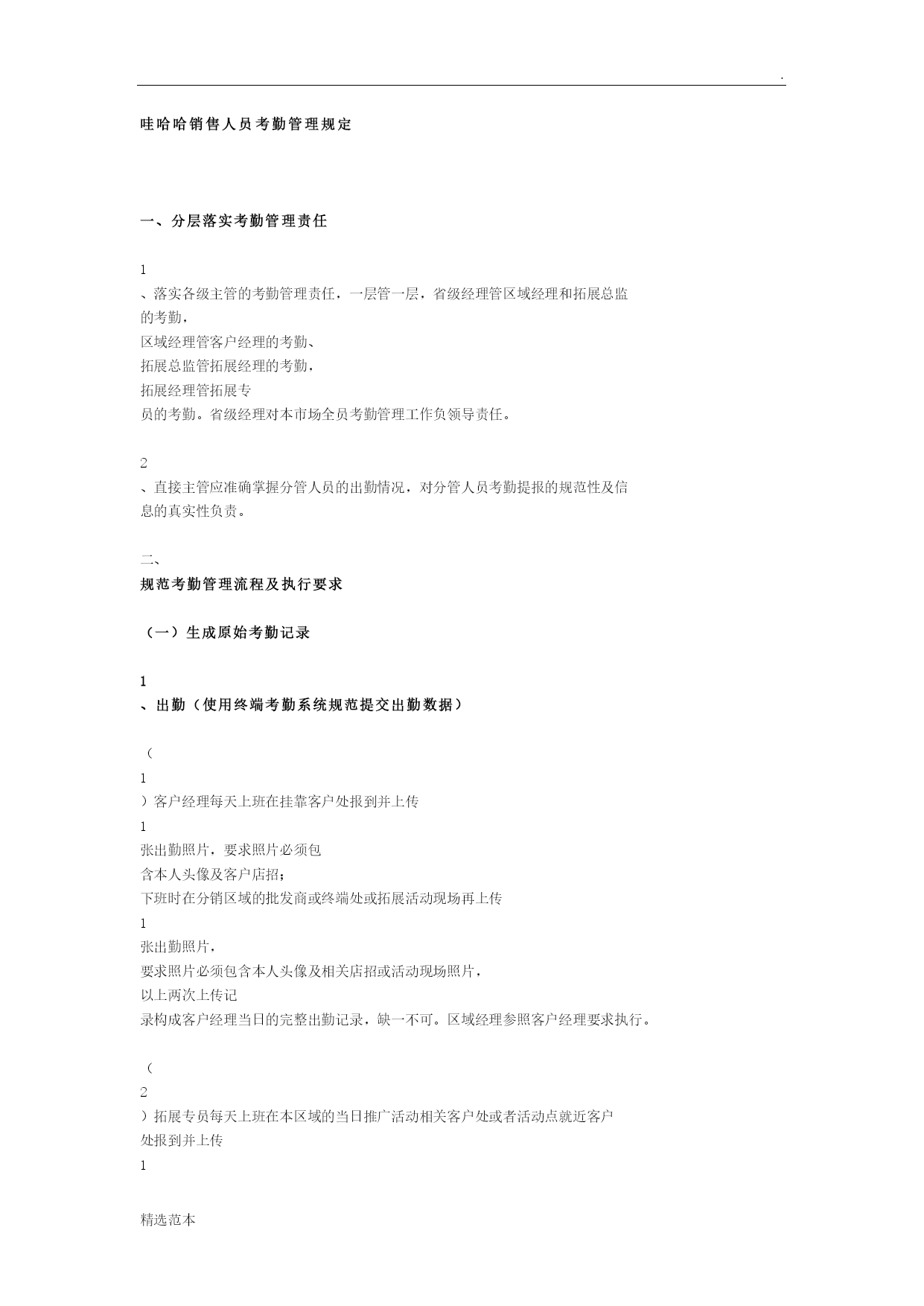 .

哇哈哈销售人员考勤管理规定

一、分层落实考勤管理责任

1
、落实各级主管的考勤管理责任，一层管一层，省级经理管区域经理和拓展总监的考勤，
区域经理管客户经理的考勤、
拓展总监管拓展经理的考勤，
拓展经理管拓展专
员的考勤。省级经理对本市场全员考勤管理工作负领导责任。

2
、直接主管应准确掌握分管人员的出勤情况，对分管人员考勤提报的规范性及信息的真实性负责。

二、
规范考勤管理流程及执行要求

（一）生成原始考勤记录

1
、出勤（使用终端考勤系统规范提交出勤数据）

（
1
）客户经理每天上班在挂靠客户处报到并上传
1
张出勤照片，要求照片必须包
含本人头像及客户店招；
下班时在分销区域的批发商或终端处或拓展活动现场再上传
1
张出勤照片，
要求照片必须包含本人头像及相关店招或活动现场照片，
以上两次上传记
录构成客户经理当日的完整出勤记录，缺一不可。区域经理参照客户经理要求执行。

（
2
）拓展专员每天上班在本区域的当日推广活动相关客户处或者活动点就近客户
处报到并上传
1

精选范本